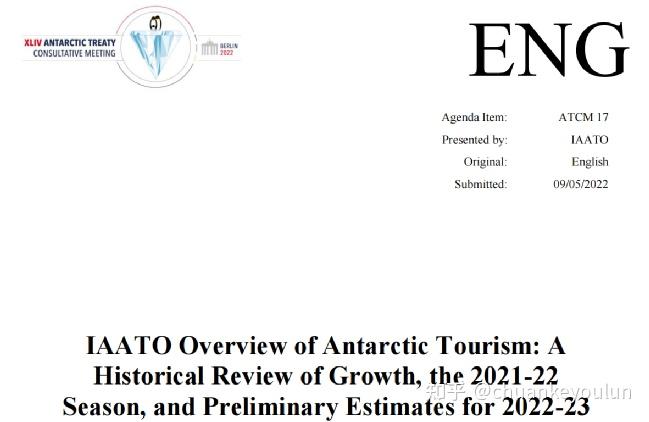 XLIV ANTARCTIC TREATY
CONSULTATIVE MEETING

BERLIN
2022

ENG

Agenda Item: ATCM 17
Presented by: IAATO
Original: English
Submitted: 09/05/2022

IAATO Overview of Antarctic Tourism: A Historical Review of Growth, the 2021-22 Season, and Preliminary Estimates for 2022-23

知乎 @chuankeyoulun